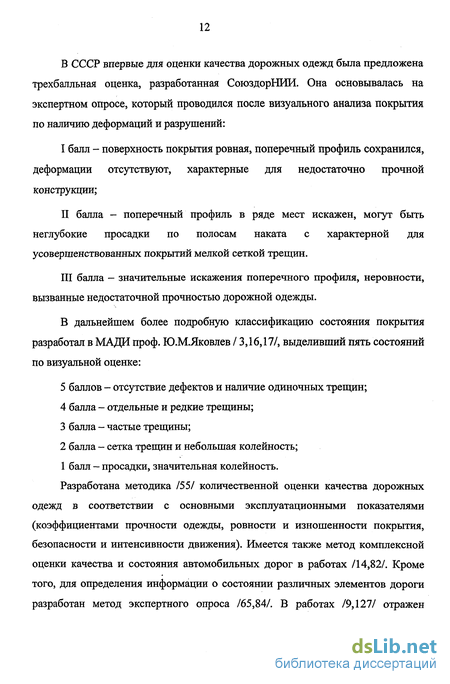 12

В СССР впервые для оценки качества дорожных одежд была предложена трехбалльная оценка, разработанная СоюздорНИИ. Она основывалась на экспертном опросе, который проводился после визуального анализа покрытия по наличию деформаций и разрушений:

I балл – поверхность покрытия ровная, поперечный профиль сохранился, деформации отсутствуют, характерные для недостаточно прочной конструкции;

II балла – поперечный профиль в ряде мест искажен, могут быть неглубокие просадки по полосам наката с характерной для усовершенствованных покрытий мелкой сеткой трещин.

III балла – значительные искажения поперечного профиля, неровности, вызванные недостаточной прочностью дорожной одежды.

В дальнейшем более подробную классификацию состояния покрытия разработал в МАДИ проф. Ю.М.Яковлев / 3,16,17/, выделивший пять состояний по визуальной оценке:

5 баллов – отсутствие дефектов и наличие одиночных трещин;

4 балла – отдельные и редкие трещины;

3 балла – частые трещины;

2 балла – сетка трещин и небольшая колейность;

1 балл – просадки, значительная колейность.

Разработана методика /55/ количественной оценки качества дорожных одежд в соответствии с основными эксплуатационными показателями (коэффициентами прочности одежды, ровности и изношенности покрытия, безопасности и интенсивности движения). Имеется также метод комплексной оценки качества и состояния автомобильных дорог в работах /14,82/. Кроме того, для определения информации о состоянии различных элементов дороги разработан метод экспертного опроса /65,84/. В работах /9,127/ отражен

dsLib.net
библиотека диссертаций